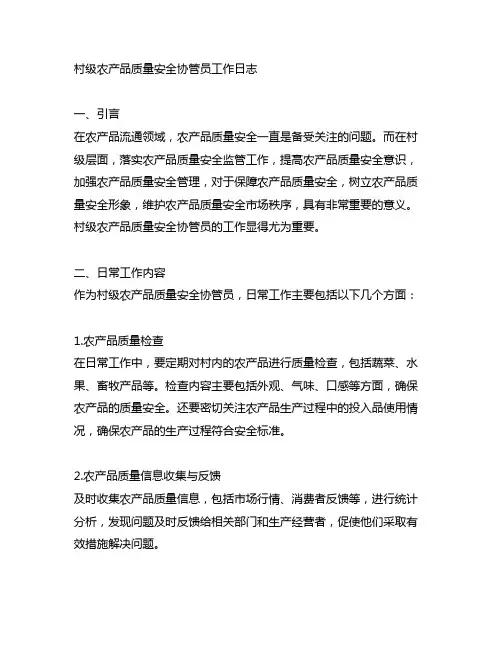 村级农产品质量安全协管员工作日志

一、引言
在农产品流通领域，农产品质量安全一直是备受关注的问题。而在村级层面，落实农产品质量安全监管工作，提高农产品质量安全意识，加强农产品质量安全管理，对于保障农产品质量安全，树立农产品质量安全形象，维护农产品质量安全市场秩序，具有非常重要的意义。村级农产品质量安全协管员的工作显得尤为重要。

二、日常工作内容
作为村级农产品质量安全协管员，日常工作主要包括以下几个方面：

1.农产品质量检查
在日常工作中，要定期对村内的农产品进行质量检查，包括蔬菜、水果、畜牧产品等。检查内容主要包括外观、气味、口感等方面，确保农产品的质量安全。还要密切关注农产品生产过程中的投入品使用情况，确保农产品的生产过程符合安全标准。

2.农产品质量信息收集与反馈
及时收集农产品质量信息，包括市场行情、消费者反馈等，进行统计分析，发现问题及时反馈给相关部门和生产经营者，促使他们采取有效措施解决问题。